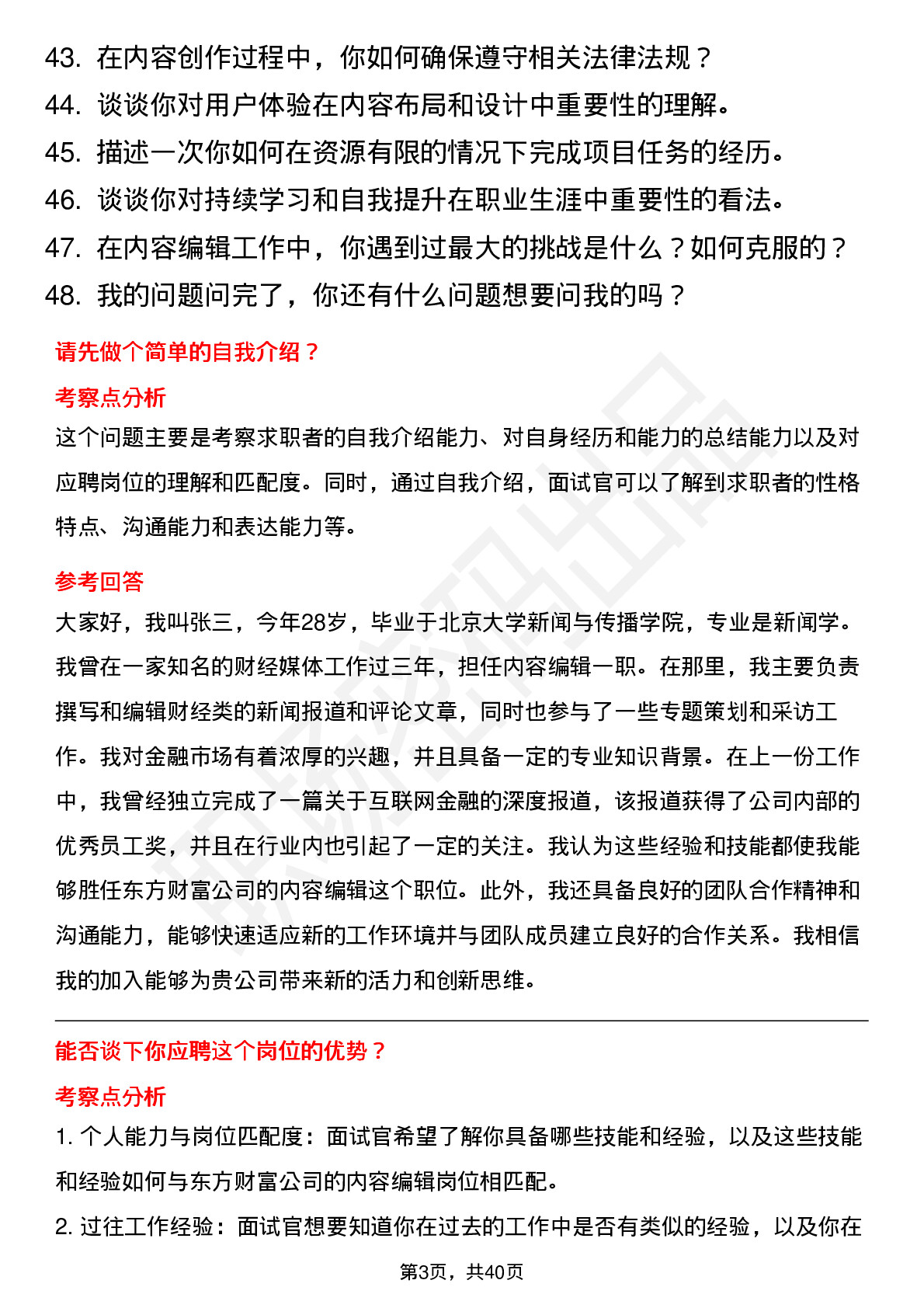 43. 在内容创作过程中，你如何确保遵守相关法律法规？
44. 谈谈你对用户体验在内容布局和设计中重要性的理解。
45. 描述一次你如何在资源有限的情况下完成项目任务的经历。
46. 谈谈你对持续学习和自我提升在职业生涯中重要性的看法。
47. 在内容编辑工作中，你遇到过最大的挑战是什么？如何克服的？
48. 我的问题问完了，你还有什么问题想要问我的吗？

请先做个简单的自我介绍？

考察点分析

这个问题主要是考察求职者的自我介绍能力、对自身经历和能力的总结能力以及对应聘岗位的理解和匹配度。同时，通过自我介绍，面试官可以了解到求职者的性格特点、沟通能力和表达能力等。

参考回答

大家好，我叫张三，今年28岁，毕业于北京大学新闻与传播学院，专业是新闻学。我曾在一家知名的财经媒体工作过三年，担任内容编辑一职。在那里，我主要负责撰写和编辑财经类的新闻报道和评论文章，同时也参与了一些专题策划和采访工作。我对金融市场有着浓厚的兴趣，并且具备一定的专业知识背景。在上一份工作中，我曾经独立完成了一篇关于互联网金融的深度报道，该报道获得了公司内部的优秀员工奖，并且在行业内也引起了一定的关注。我认为这些经验和技能都使我能够胜任东方财富公司的内容编辑这个职位。此外，我还具备良好的团队合作精神和沟通能力，能够快速适应新的工作环境并与团队成员建立良好的合作关系。我相信我的加入能够为贵公司带来新的活力和创新思维。

能否谈下你应聘这个岗位的优势？

考察点分析

1. 个人能力与岗位匹配度：面试官希望了解你具备哪些技能和经验，以及这些技能和经验如何与东方财富公司的内容编辑岗位相匹配。

2. 过往工作经验：面试官想要知道你在过去的工作中是否有类似的经验，以及你在

第3页，共40页